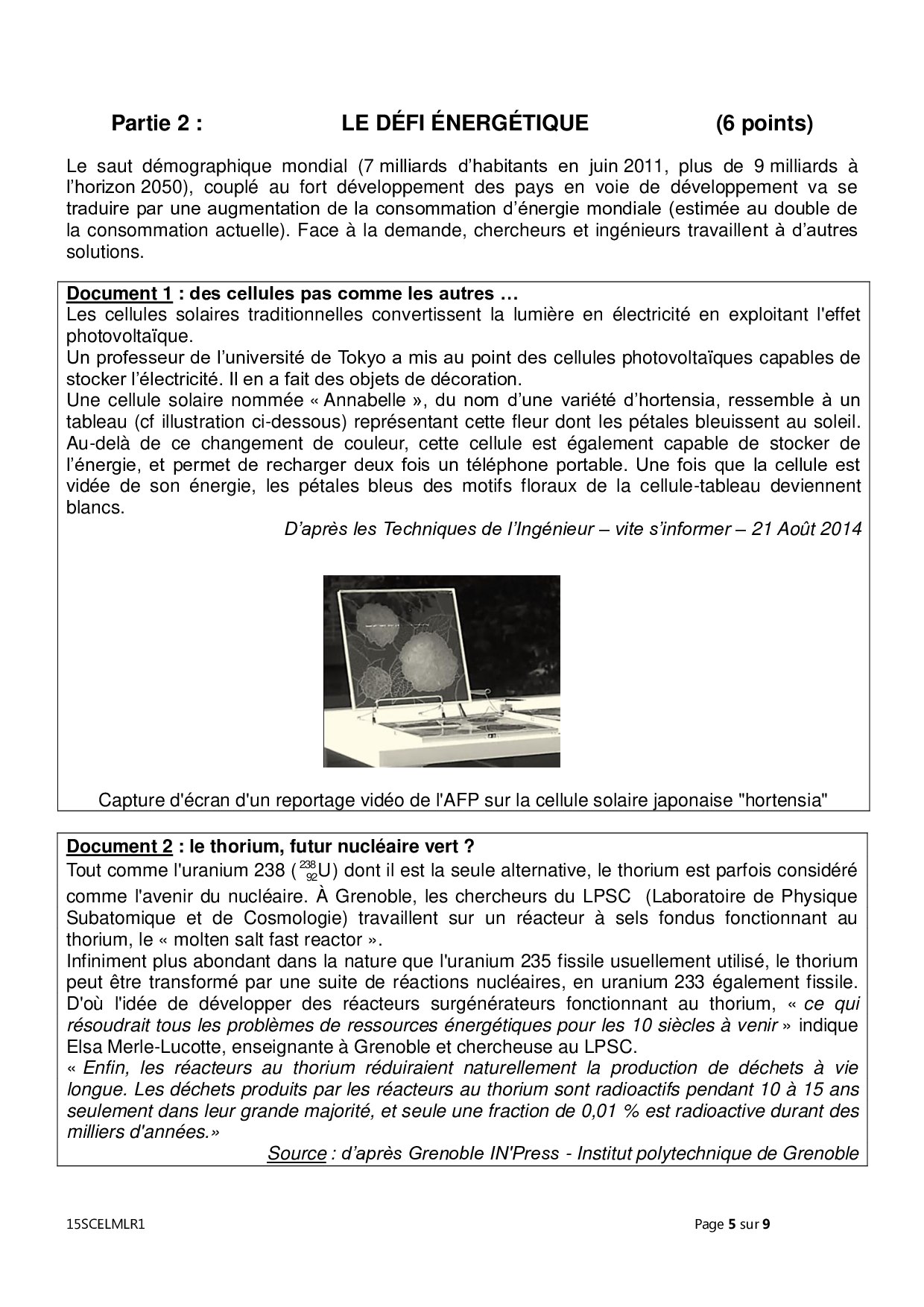 Partie 2 : LE DÉFI ÉNERGÉTIQUE (6 points)

Le saut démographique mondial (7 milliards d'habitants en juin 2011, plus de 9 milliards à l'horizon 2050), couplé au fort développement des pays en voie de développement va se traduire par une augmentation de la consommation d'énergie mondiale (estimée au double de la consommation actuelle). Face à la demande, chercheurs et ingénieurs travaillent à d'autres solutions.

Document 1 : des cellules pas comme les autres …
Les cellules solaires traditionnelles convertissent la lumière en électricité en exploitant l'effet photovoltaïque.
Un professeur de l'université de Tokyo a mis au point des cellules photovoltaïques capables de stocker l'électricité. Il en a fait des objets de décoration.
Une cellule solaire nommée « Annabelle », du nom d'une variété d'hortensia, ressemble à un tableau (cf illustration ci-dessous) représentant cette fleur dont les pétales bleuissent au soleil. Au-delà de ce changement de couleur, cette cellule est également capable de stocker de l'énergie, et permet de recharger deux fois un téléphone portable. Une fois que la cellule est vidée de son énergie, les pétales bleus des motifs floraux de la cellule-tableau deviennent blancs.
D'après les Techniques de l'Ingénieur – vite s'informer – 21 Août 2014

Capture d'écran d'un reportage vidéo de l'AFP sur la cellule solaire japonaise "hortensia"

Document 2 : le thorium, futur nucléaire vert ?
Tout comme l'uranium 238 ($^{238}_{92}U$) dont il est la seule alternative, le thorium est parfois considéré comme l'avenir du nucléaire. À Grenoble, les chercheurs du LPSC (Laboratoire de Physique Subatomique et de Cosmologie) travaillent sur un réacteur à sels fondus fonctionnant au thorium, le « molten salt fast reactor ».
Infiniment plus abondant dans la nature que l'uranium 235 fissile usuellement utilisé, le thorium peut être transformé par une suite de réactions nucléaires, en uranium 233 également fissile. D'où l'idée de développer des réacteurs surgénérateurs fonctionnant au thorium, « ce qui résoudrait tous les problèmes de ressources énergétiques pour les 10 siècles à venir » indique Elsa Merle-Lucotte, enseignante à Grenoble et chercheuse au LPSC.
« Enfin, les réacteurs au thorium réduiraient naturellement la production de déchets à vie longue. Les déchets produits par les réacteurs au thorium sont radioactifs pendant 10 à 15 ans seulement dans leur grande majorité, et seule une fraction de 0,01 % est radioactive durant des milliers d'années.»
Source : d'après Grenoble IN'Press - Institut polytechnique de Grenoble

15SCELMLR1 Page 5 sur 9